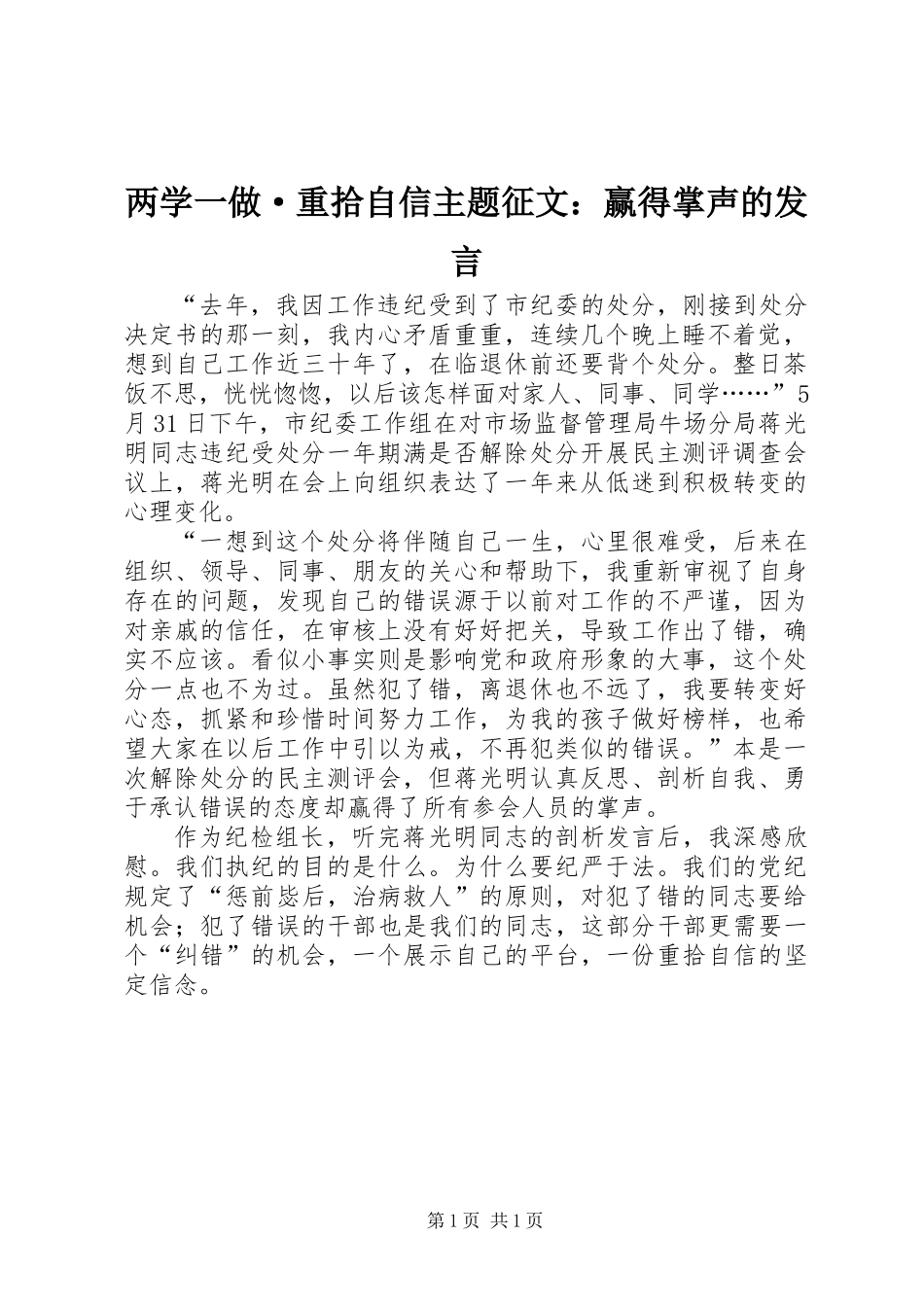 两学一做·重拾自信主题征文：赢得掌声的发言

“去年，我因工作违纪受到了市纪委的处分，刚接到处分决定书的那一刻，我内心矛盾重重，连续几个晚上睡不着觉，想到自己工作近三十年了，在临退休前还要背个处分。整日茶饭不思，恍恍惚惚，以后该怎样面对家人、同事、同学……”5月31日下午，市纪委工作组在对市场监督管理局牛场分局蒋光明同志违纪受处分一年期满是否解除处分开展民主测评调查会议上，蒋光明在会上向组织表达了一年来从低迷到积极转变的心理变化。

“一想到这个处分将伴随自己一生，心里很难受，后来在组织、领导、同事、朋友的关心和帮助下，我重新审视了自身存在的问题，发现自己的错误源于以前对工作的不严谨，因为对亲戚的信任，在审核上没有好好把关，导致工作出了错，确实不应该。看似小事实则是影响党和政府形象的大事，这个处分一点也不为过。虽然犯了错，离退休也不远了，我要转变好心态，抓紧和珍惜时间努力工作，为我的孩子做好榜样，也希望大家在以后工作中引以为戒，不再犯类似的错误。”本是一次解除处分的民主测评会，但蒋光明认真反思、剖析自我、勇于承认错误的态度却赢得了所有参会人员的掌声。

作为纪检组长，听完蒋光明同志的剖析发言后，我深感欣慰。我们执纪的目的是什么。为什么要纪严于法。我们的党纪规定了“惩前毖后，治病救人”的原则，对犯了错的同志要给机会；犯了错误的干部也是我们的同志，这部分干部更需要一个“纠错”的机会，一个展示自己的平台，一份重拾自信的坚定信念。

第1页 共1页